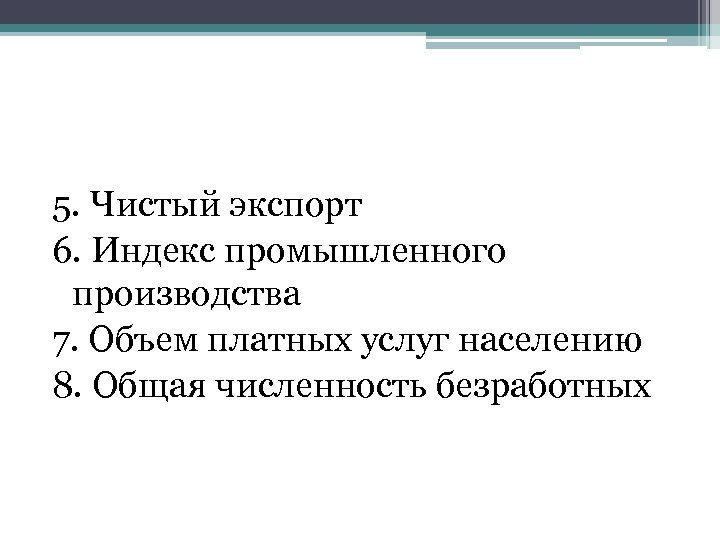 5. Чистый экспорт
6. Индекс промышленного производства
7. Объем платных услуг населению
8. Общая численность безработных